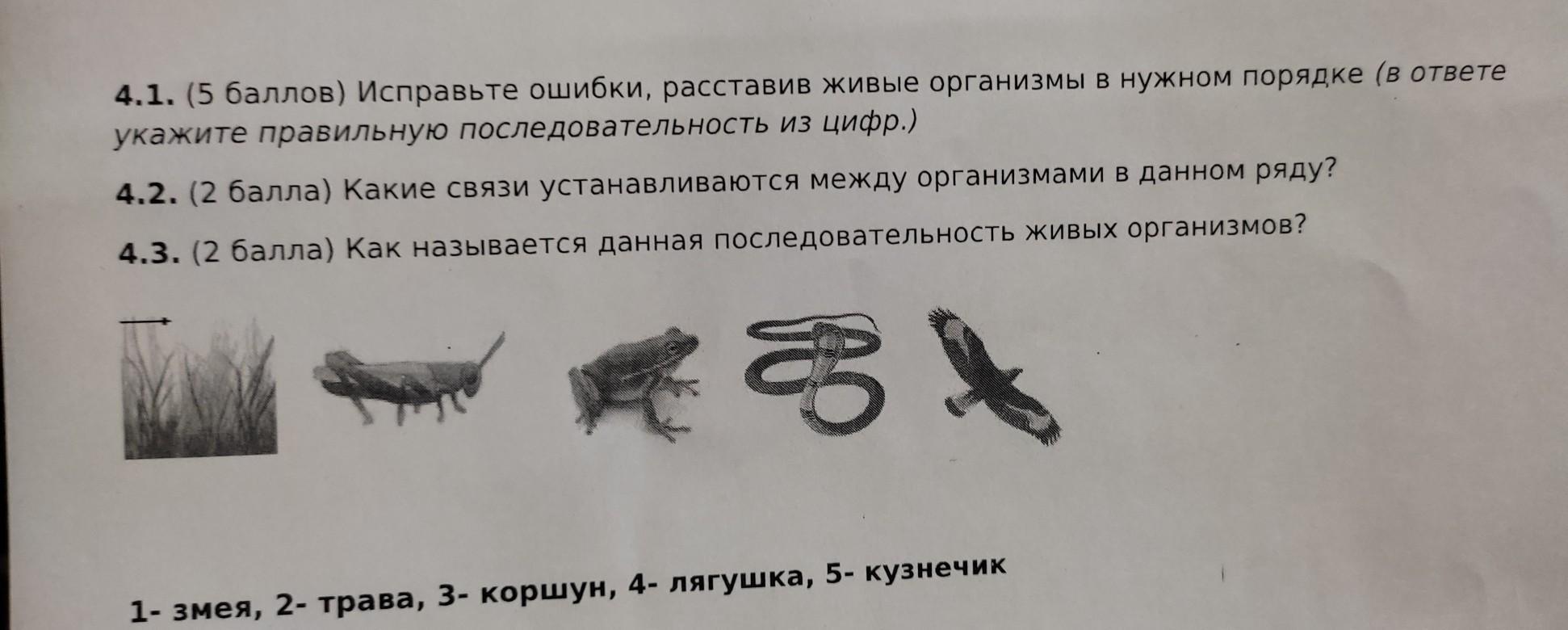 4.1. (5 баллов) Исправьте ошибки, расставив живые организмы в нужном порядке (в ответе укажите правильную последовательность из цифр.)

4.2. (2 балла) Какие связи устанавливаются между организмами в данном ряду?

4.3. (2 балла) Как называется данная последовательность живых организмов?

1- змея, 2- трава, 3- коршун, 4- лягушка, 5- кузнечик